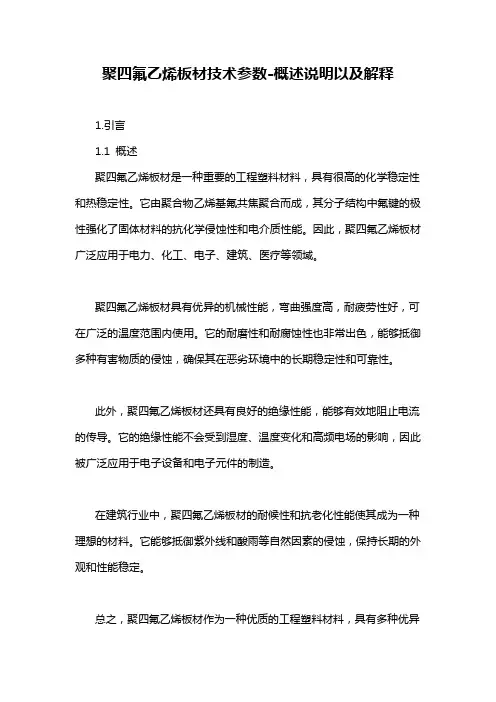 聚四氟乙烯板材技术参数-概述说明以及解释

1.引言

1.1 概述

聚四氟乙烯板材是一种重要的工程塑料材料，具有很高的化学稳定性和热稳定性。它由聚合物乙烯基氟共焦聚合而成，其分子结构中氟键的极性强化了固体材料的抗化学侵蚀性和电介质性能。因此，聚四氟乙烯板材广泛应用于电力、化工、电子、建筑、医疗等领域。

聚四氟乙烯板材具有优异的机械性能，弯曲强度高，耐疲劳性好，可在广泛的温度范围内使用。它的耐磨性和耐腐蚀性也非常出色，能够抵御多种有害物质的侵蚀，确保其在恶劣环境中的长期稳定性和可靠性。

此外，聚四氟乙烯板材还具有良好的绝缘性能，能够有效地阻止电流的传导。它的绝缘性能不会受到湿度、温度变化和高频电场的影响，因此被广泛应用于电子设备和电子元件的制造。

在建筑行业中，聚四氟乙烯板材的耐候性和抗老化性能使其成为一种理想的材料。它能够抵御紫外线和酸雨等自然因素的侵蚀，保持长期的外观和性能稳定。

总之，聚四氟乙烯板材作为一种优质的工程塑料材料，具有多种优异